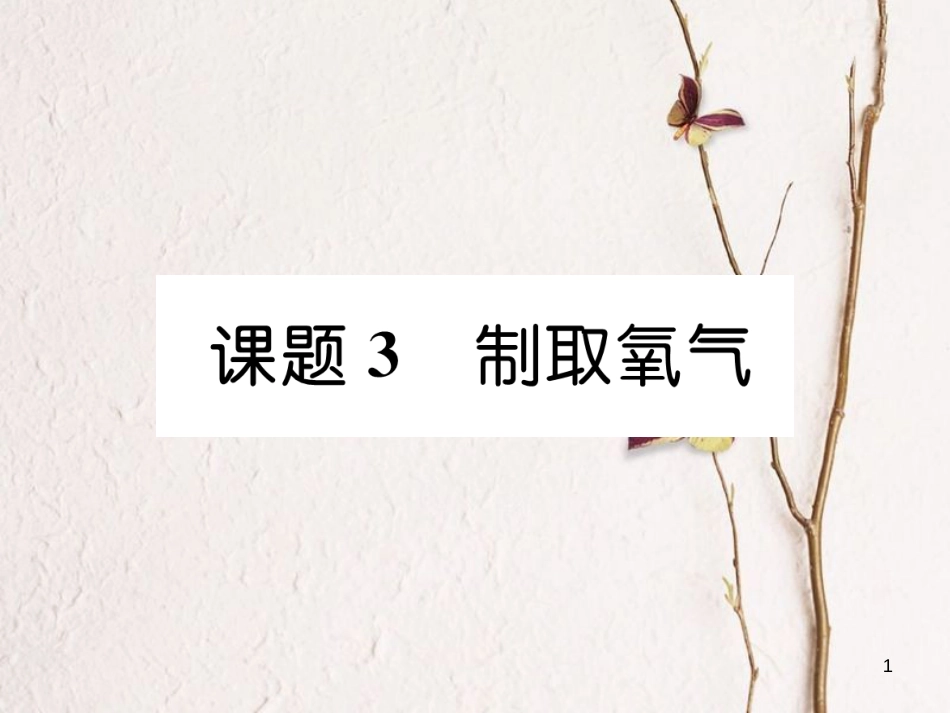 课题 3　制取氧气

1